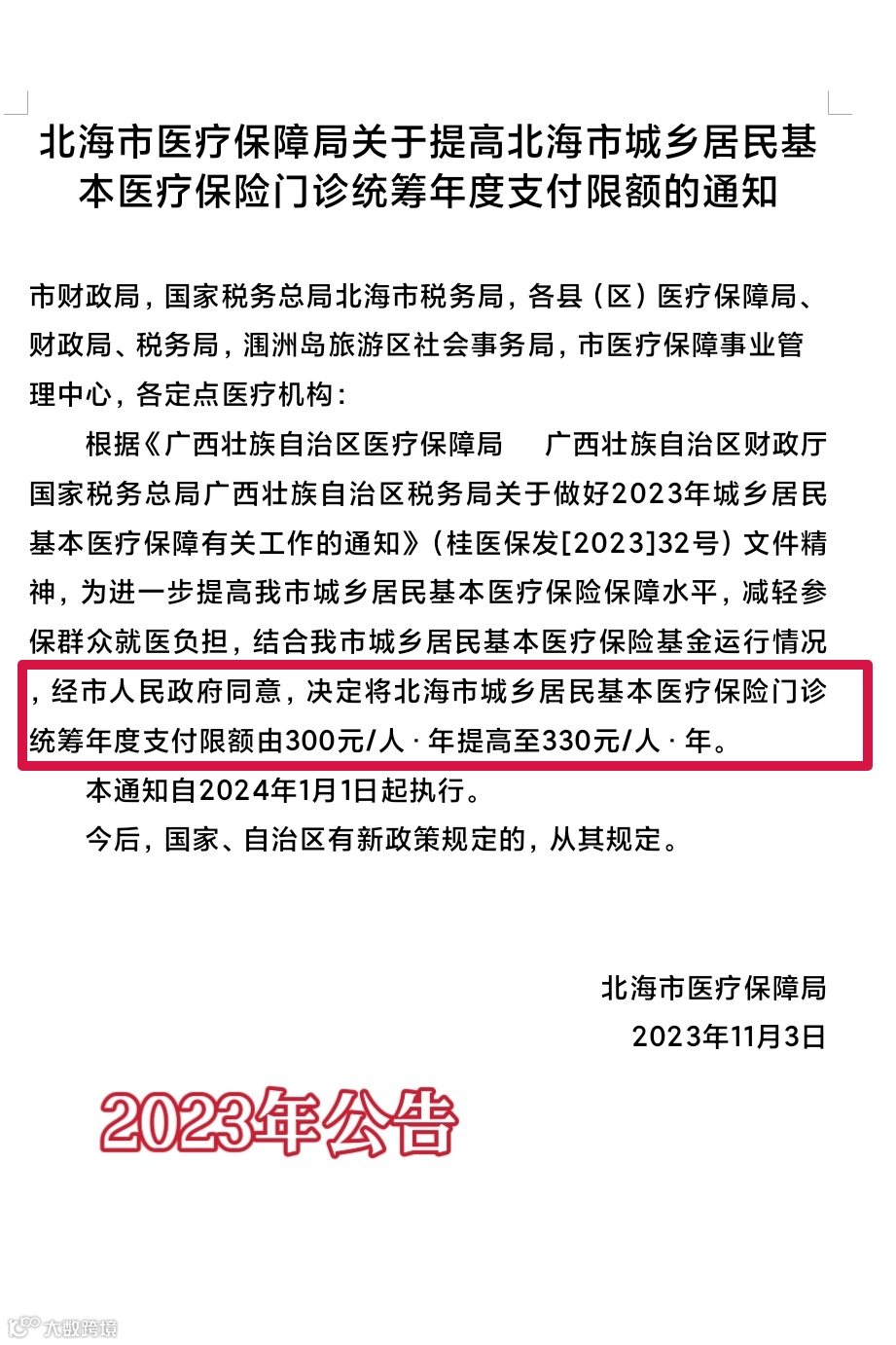 北海市医疗保障局关于提高北海市城乡居民基本医疗保险门诊统筹年度支付限额的通知

市财政局，国家税务总局北海市税务局，各县（区）医疗保障局、财政局、税务局，涠洲岛旅游区社会事务局，市医疗保障事业管理中心，各定点医疗机构：

根据《广西壮族自治区医疗保障局　广西壮族自治区财政厅　国家税务总局广西壮族自治区税务局关于做好2023年城乡居民基本医疗保障有关工作的通知》（桂医保发[2023]32号）文件精神，为进一步提高我市城乡居民基本医疗保险保障水平，减轻参保群众就医负担，结合我市城乡居民基本医疗保险基金运行情况，经市人民政府同意，决定将北海市城乡居民基本医疗保险门诊统筹年度支付限额由300元/人·年提高至330元/人·年。

本通知自2024年1月1日起执行。

今后，国家、自治区有新政策规定的，从其规定。

北海市医疗保障局
2023年11月3日

2023年公告

大数跨境